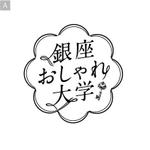 A

銀座
おしゃれ
大学